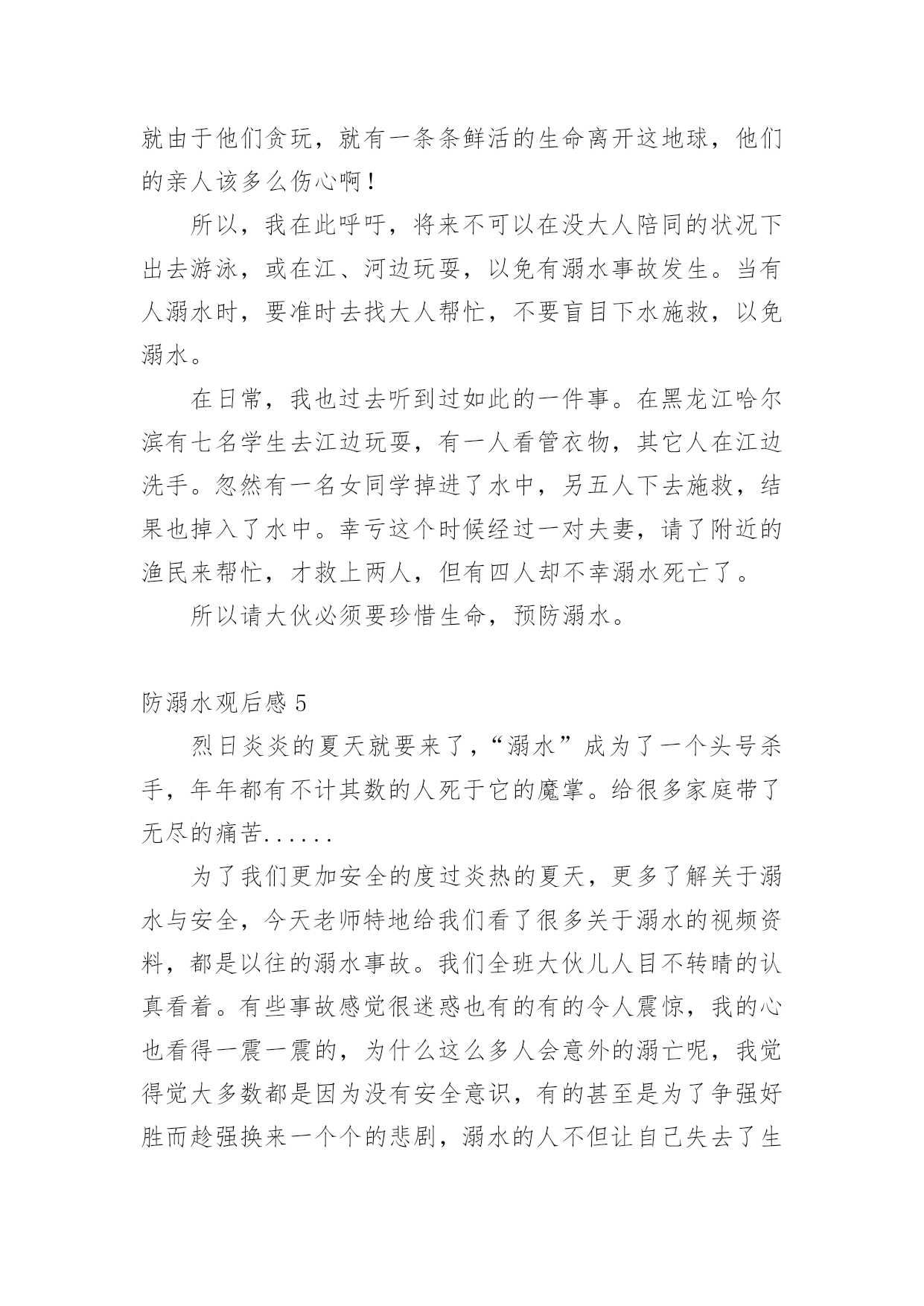 就由于他们贪玩，就有一条条鲜活的生命离开这地球，他们的亲人该多么伤心啊！

所以，我在此呼吁，将来不可以在没大人陪同的状况下出去游泳，或在江、河边玩耍，以免有溺水事故发生。当有人溺水时，要准时去找大人帮忙，不要盲目下水施救，以免溺水。

在日常，我也过去听到过如此的一件事。在黑龙江哈尔滨有七名学生去江边玩耍，有一人看管衣物，其它人在江边洗手。忽然有一名女同学掉进了水中，另五人下去施救，结果也掉入了水中。幸亏这个时候经过一对夫妻，请了附近的渔民来帮忙，才救上两人，但有四人却不幸溺水死亡了。

所以请大伙必须要珍惜生命，预防溺水。

防溺水观后感 5

烈日炎炎的夏天就要来了，“溺水”成为了一个头号杀手，年年都有不计其数的人死于它的魔掌。给很多家庭带了无尽的痛苦......

为了我们更加安全的度过炎热的夏天，更多了解关于溺水与安全，今天老师特地给我们看了很多关于溺水的视频资料，都是以往的溺水事故。我们全班大伙儿人目不转睛的认真看着。有些事故感觉很迷惑也有的有的令人震惊，我的心也看得一震一震的，为什么这么多人会意外的溺亡呢，我觉得觉大多数都是因为没有安全意识，有的甚至是为了争强好胜而趁强换来一个个的悲剧，溺水的人不但让自己失去了生